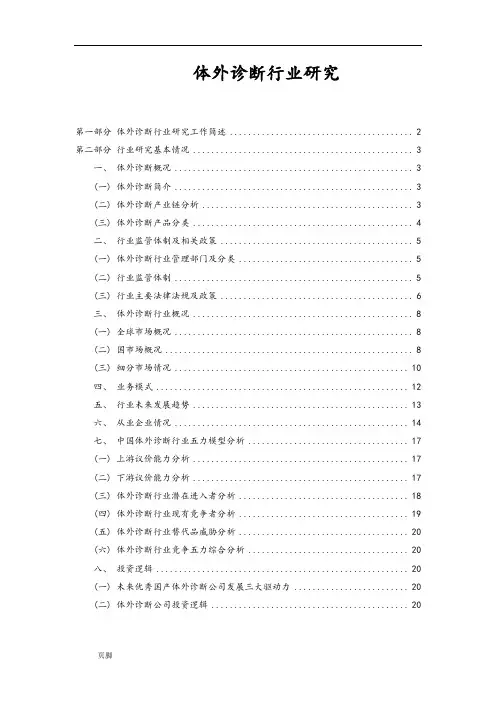 体外诊断行业研究

第一部分 体外诊断行业研究工作简述 ........ 2
第二部分 行业研究基本情况 ........ 3
一、 体外诊断概况 ........ 3
(一) 体外诊断简介 ........ 3
(二) 体外诊断产业链分析 ........ 3
(三) 体外诊断产品分类 ........ 4
二、 行业监管体制及相关政策 ........ 5
(一) 体外诊断行业管理部门及分类 ........ 5
(二) 行业监管体制 ........ 5
(三) 行业主要法律法规及政策 ........ 6
三、 体外诊断行业概况 ........ 8
(一) 全球市场概况 ........ 8
(二) 国市场概况 ........ 8
(三) 细分市场情况 ........ 10
四、 业务模式 ........ 12
五、 行业未来发展趋势 ........ 13
六、 从业企业情况 ........ 14
七、 中国体外诊断行业五力模型分析 ........ 17
(一) 上游议价能力分析 ........ 17
(二) 下游议价能力分析 ........ 17
(三) 体外诊断行业潜在进入者分析 ........ 18
(四) 体外诊断行业现有竞争者分析 ........ 19
(五) 体外诊断行业替代品威胁分析 ........ 20
(六) 体外诊断行业竞争五力综合分析 ........ 20
八、 投资逻辑 ........ 20
(一) 未来优秀国产体外诊断公司发展三大驱动力 ........ 20
(二) 体外诊断公司投资逻辑 ........ 20

页脚